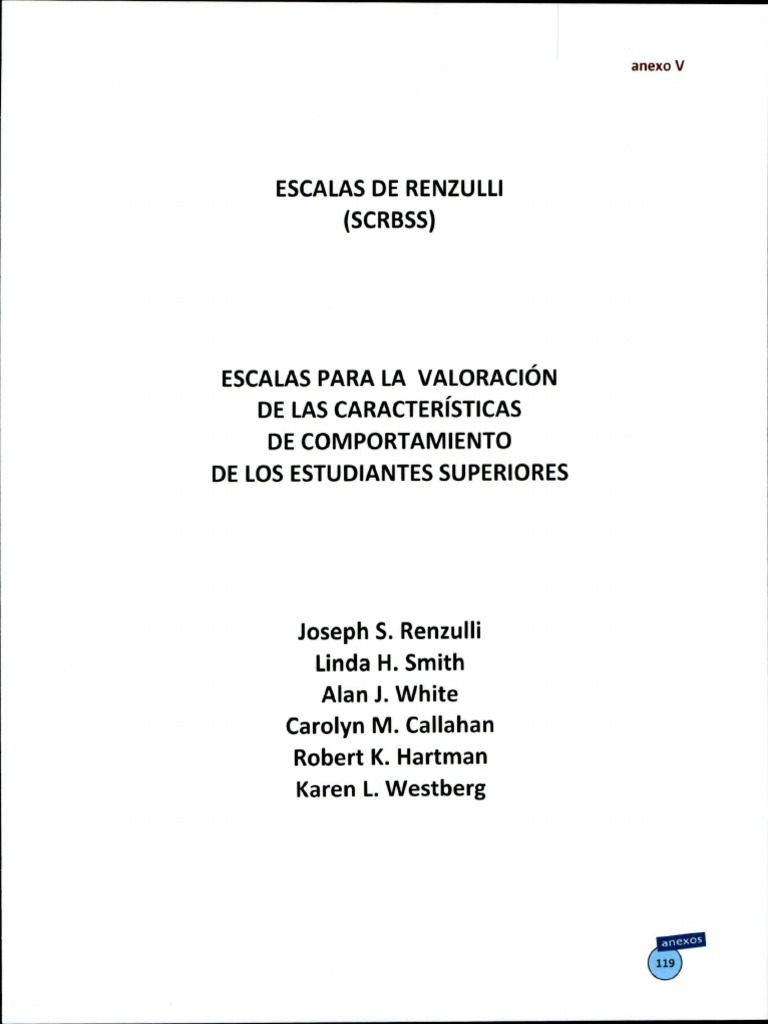 anexo V

ESCALAS DE RENZULLI
(SCRBSS)

ESCALAS PARA LA VALORACIÓN
DE LAS CARACTERÍSTICAS
DE COMPORTAMIENTO
DE LOS ESTUDIANTES SUPERIORES

Joseph S. Renzulli
Linda H. Smith
Alan J. White
Carolyn M. Callahan
Robert K. Hartman
Karen L. Westberg

anexos
119